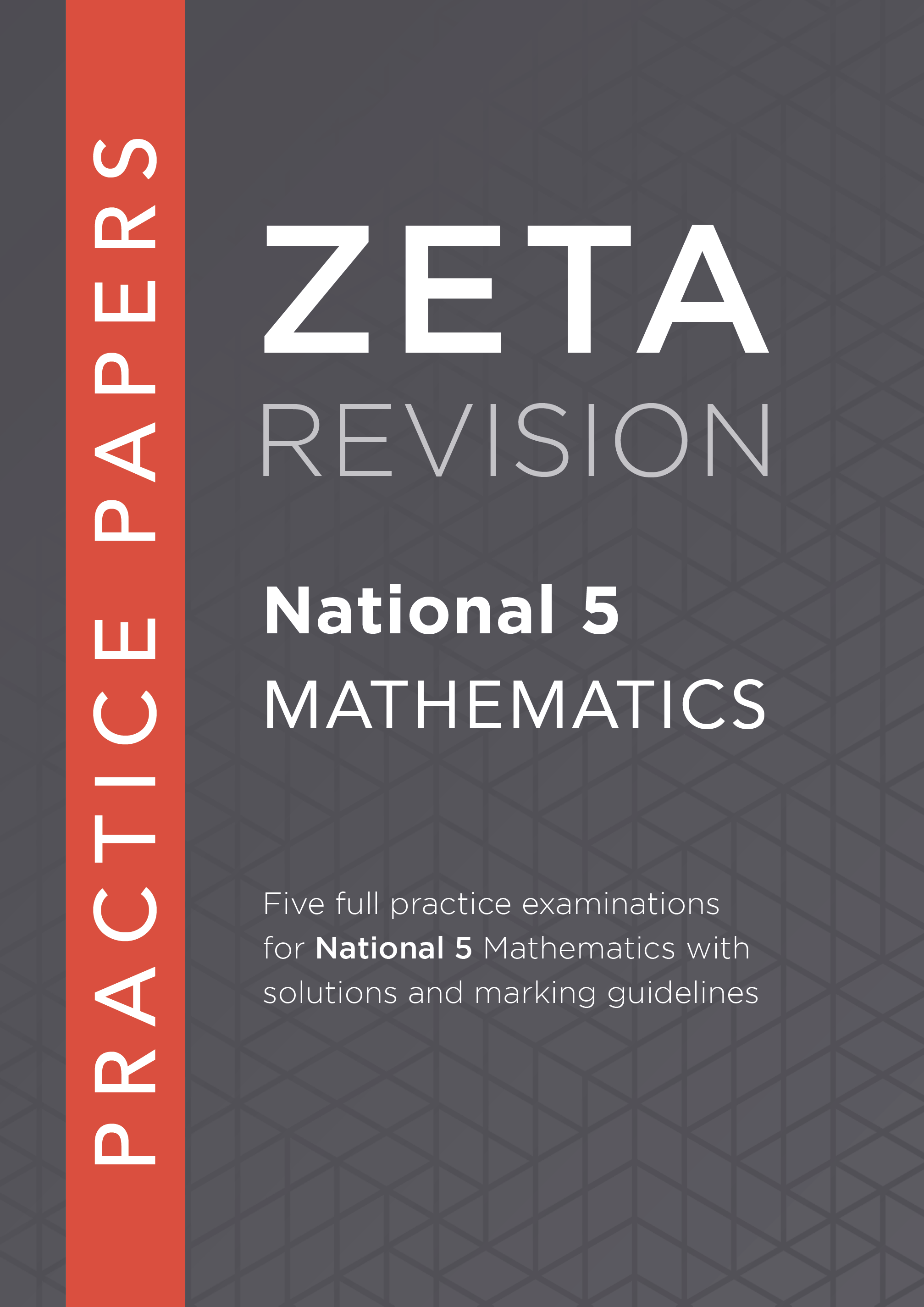 PRACTICE PAPERS

ZETA
REVISION

National 5
MATHEMATICS

Five full practice examinations for National 5 Mathematics with solutions and marking guidelines